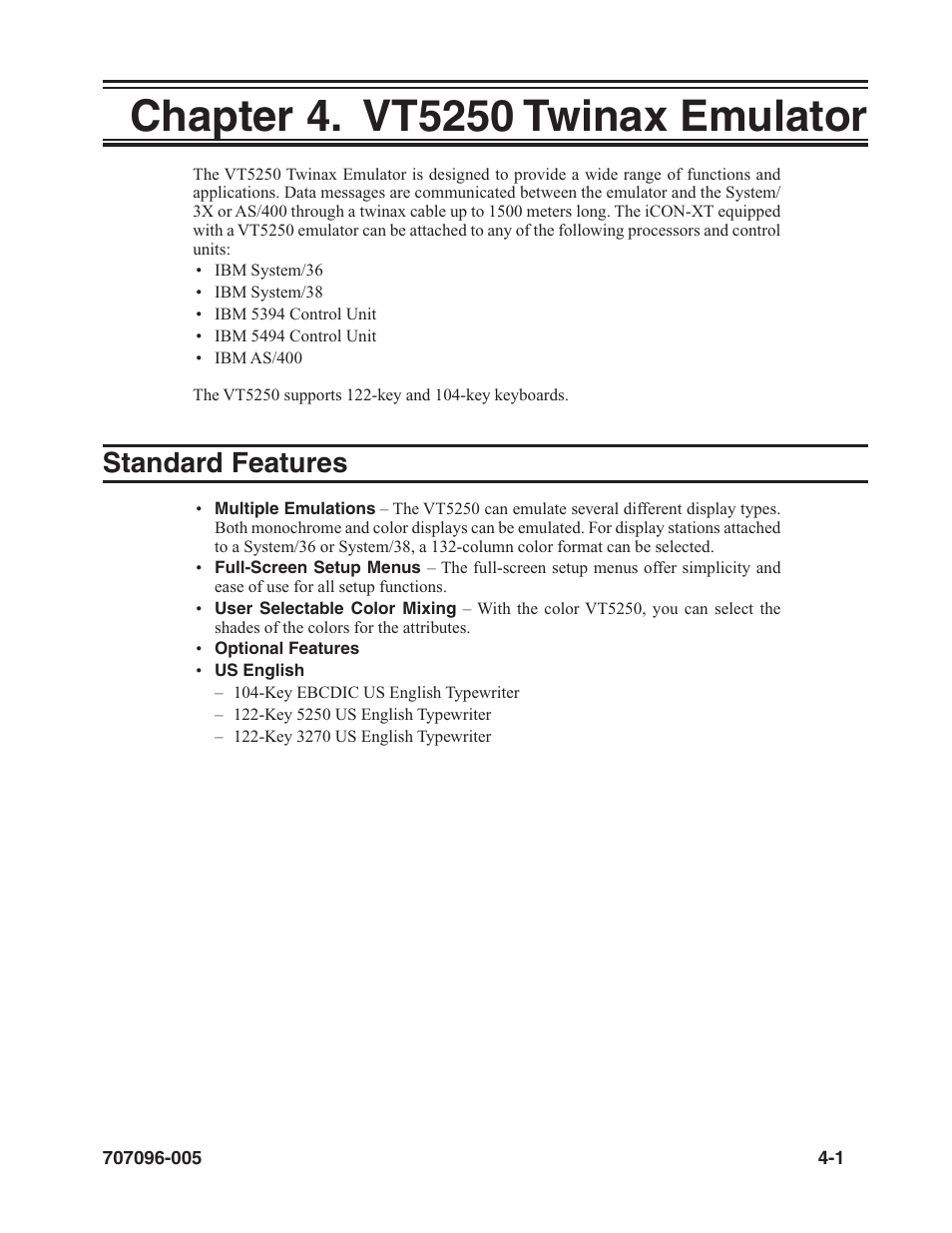 Chapter 4. VT5250 Twinax Emulator

The VT5250 Twinax Emulator is designed to provide a wide range of functions and applications. Data messages are communicated between the emulator and the System/3X or AS/400 through a twinax cable up to 1500 meters long. The iCON-XT equipped with a VT5250 emulator can be attached to any of the following processors and control units:
• IBM System/36
• IBM System/38
• IBM 5394 Control Unit
• IBM 5494 Control Unit
• IBM AS/400

The VT5250 supports 122-key and 104-key keyboards.

Standard Features

• Multiple Emulations – The VT5250 can emulate several different display types. Both monochrome and color displays can be emulated. For display stations attached to a System/36 or System/38, a 132-column color format can be selected.
• Full-Screen Setup Menus – The full-screen setup menus offer simplicity and ease of use for all setup functions.
• User Selectable Color Mixing – With the color VT5250, you can select the shades of the colors for the attributes.
• Optional Features
• US English
– 104-Key EBCDIC US English Typewriter
– 122-Key 5250 US English Typewriter
– 122-Key 3270 US English Typewriter

707096-005

4-1